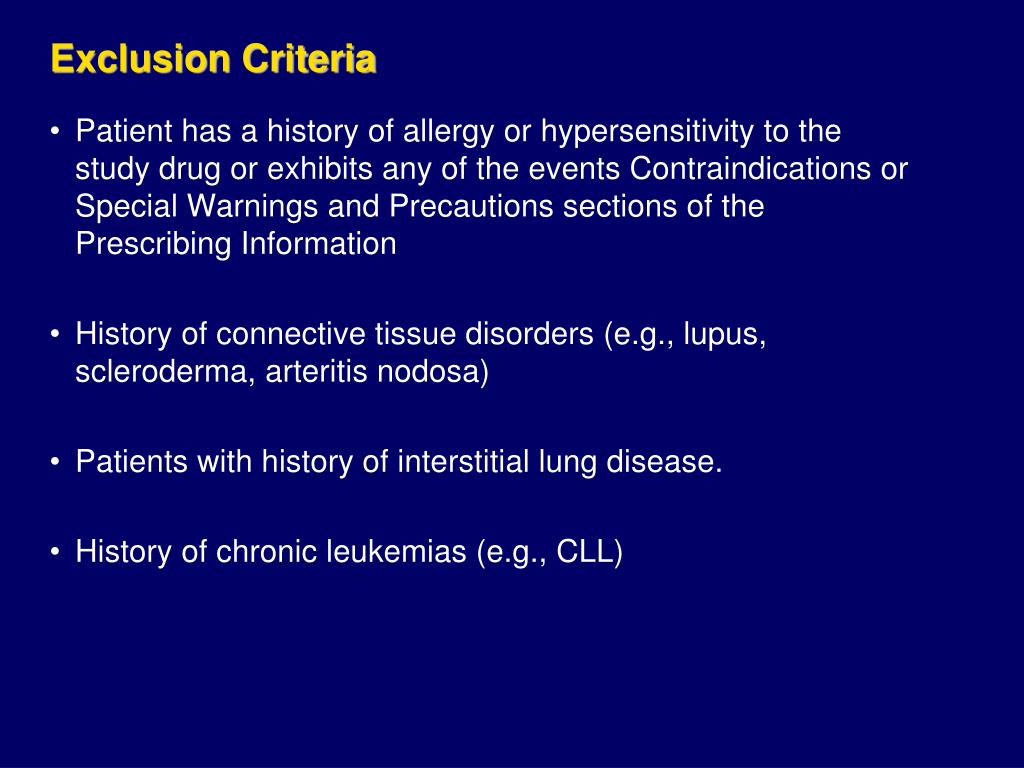 Exclusion Criteria

• Patient has a history of allergy or hypersensitivity to the study drug or exhibits any of the events Contraindications or Special Warnings and Precautions sections of the Prescribing Information

• History of connective tissue disorders (e.g., lupus, scleroderma, arteritis nodosa)

• Patients with history of interstitial lung disease.

• History of chronic leukemias (e.g., CLL)